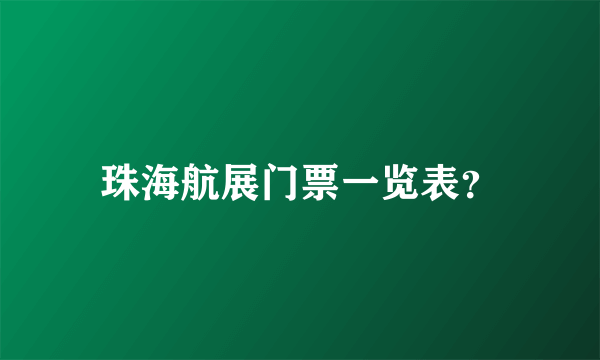 珠海航展门票一览表?